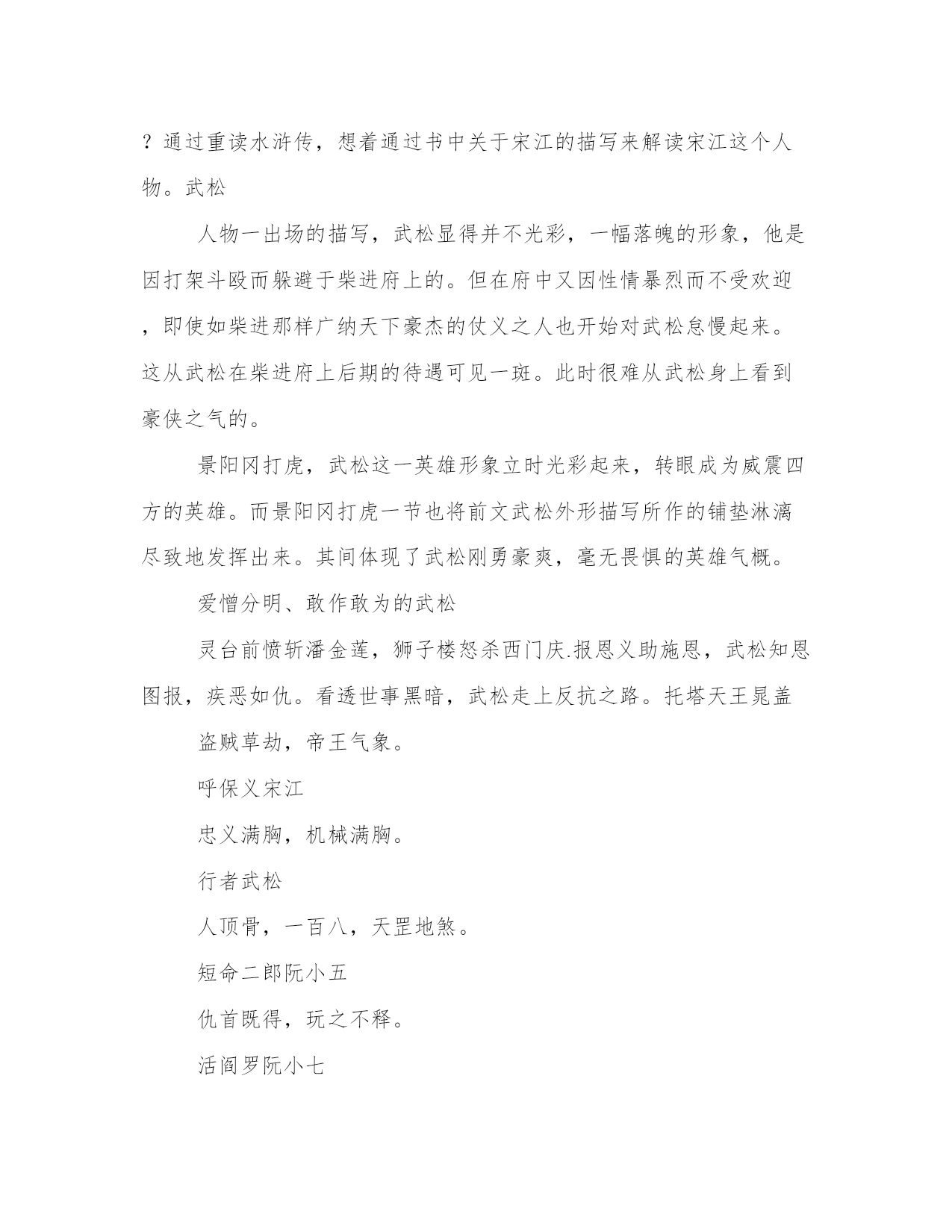 ？通过重读水浒传，想着通过书中关于宋江的描写来解读宋江这个人物。武松

人物一出场的描写，武松显得并不光彩，一幅落魄的形象，他是因打架斗殴而躲避于柴进府上的。但在府中又因性情暴烈而不受欢迎，即使如柴进那样广纳天下豪杰的仗义之人也开始对武松怠慢起来。这从武松在柴进府上后期的待遇可见一斑。此时很难从武松身上看到豪侠之气的。

景阳冈打虎，武松这一英雄形象立时光彩起来，转眼成为威震四方的英雄。而景阳冈打虎一节也将前文武松外形描写所作的铺垫淋漓尽致地发挥出来。其间体现了武松刚勇豪爽，毫无畏惧的英雄气概。

爱憎分明、敢作敢为的武松

灵台前愤斩潘金莲，狮子楼怒杀西门庆.报恩义助施恩，武松知恩图报，疾恶如仇。看透世事黑暗，武松走上反抗之路。托塔天王晁盖

盗贼草劫，帝王气象。

呼保义宋江

忠义满胸，机械满胸。

行者武松

人顶骨，一百八，天罡地煞。

短命二郎阮小五

仇首既得，玩之不释。

活阎罗阮小七